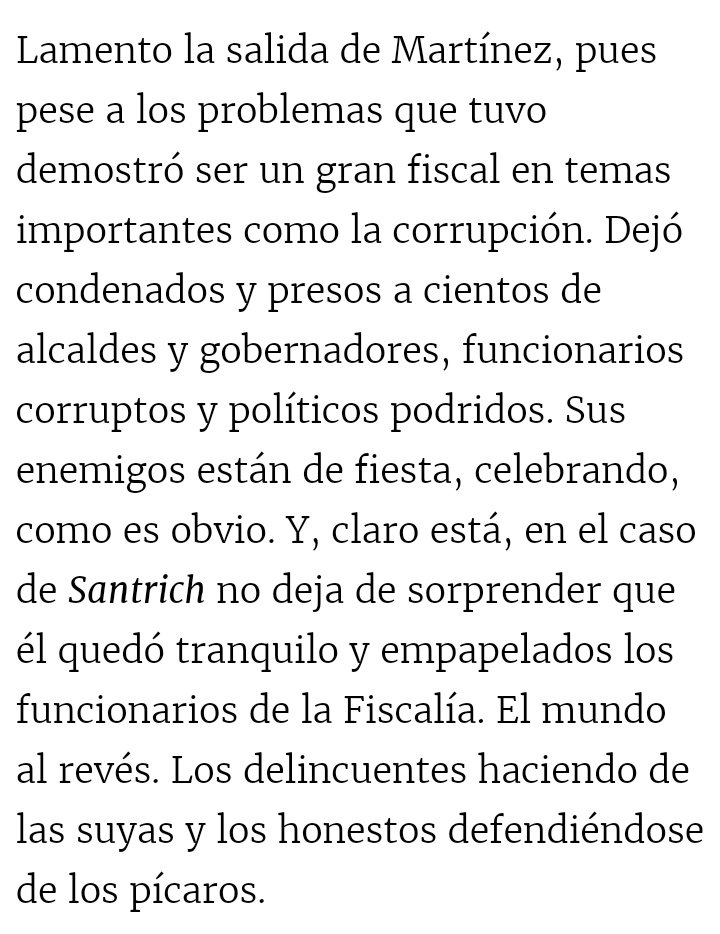 Lamento la salida de Martínez, pues pese a los problemas que tuvo demostró ser un gran fiscal en temas importantes como la corrupción. Dejó condenados y presos a cientos de alcaldes y gobernadores, funcionarios corruptos y políticos podridos. Sus enemigos están de fiesta, celebrando, como es obvio. Y, claro está, en el caso de Santrich no deja de sorprender que él quedó tranquilo y empapelados los funcionarios de la Fiscalía. El mundo al revés. Los delincuentes haciendo de las suyas y los honestos defendiéndose de los pícaros.